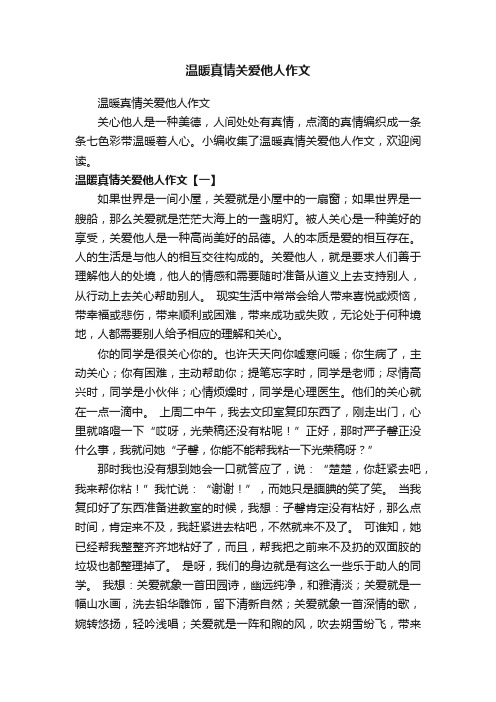 温暖真情关爱他人作文

温暖真情关爱他人作文

关心他人是一种美德，人间处处有真情，点滴的真情编织成一条条七色彩带温暖着人心。小编收集了温暖真情关爱他人作文，欢迎阅读。

温暖真情关爱他人作文【一】

如果世界是一间小屋，关爱就是小屋中的一扇窗；如果世界是一艘船，那么关爱就是茫茫大海上的一盏明灯。被人关心是一种美好的享受，关爱他人是一种高尚美好的品德。人的本质是爱的相互存在。人的生活是与他人的相互交往构成的。关爱他人，就是要求人们善于理解他人的处境，他人的情感和需要随时准备从道义上去支持别人，从行动上去关心帮助别人。 现实生活中常常会给人带来喜悦或烦恼，带幸福或悲伤，带来顺利或困难，带来成功或失败，无论处于何种境地，人都需要别人给予相应的理解和关心。

你的同学是很关心你的。也许天天向你嘘寒问暖；你生病了，主动关心；你有困难，主动帮助你；提笔忘字时，同学是老师；尽情高兴时，同学是小伙伴；心情烦燥时，同学是心理医生。他们的关心就在一点一滴中。 上周二中午，我去文印室复印东西了，刚走出门，心里就咯噔一下“哎呀，光荣稿还没有粘呢！”正好，那时严子馨正没什么事，我就问她“子馨，你能不能帮我粘一下光荣稿呀？”

那时我也没有想到她会一口就答应了，说：“楚楚，你赶紧去吧，我来帮你粘！”我忙说：“谢谢！”，而她只是腼腆的笑了笑。 当我复印好了东西准备进教室的时候，我想：子馨肯定没有粘好，那么点时间，肯定来不及，我赶紧进去粘吧，不然就来不及了。 可谁知，她已经帮我整整齐齐地粘好了，而且，帮我把之前来不及扔的双面胶的垃圾也都整理掉了。 是呀，我们的身边就是有这么一些乐于助人的同学。 我想：关爱就象一首田园诗，幽远纯净，和雅清淡；关爱就是一幅山水画，洗去铅华雕饰，留下清新自然；关爱就象一首深情的歌，婉转悠扬，轻吟浅唱；关爱就是一阵和煦的风，吹去朔雪纷飞，带来